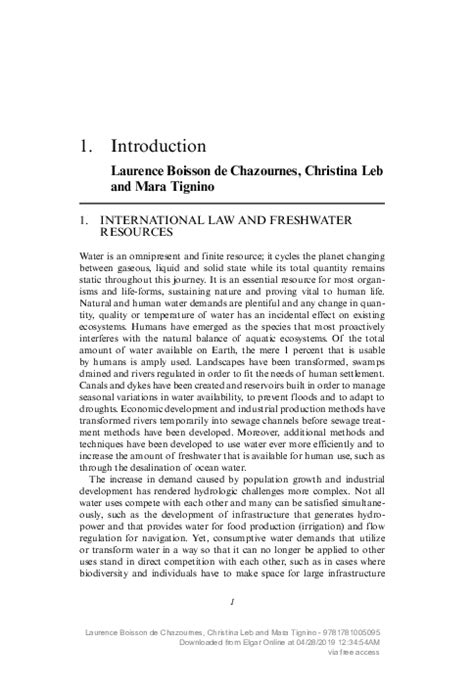 1. Introduction

Laurence Boisson de Chazournes, Christina Leb and Mara Tignino

1. INTERNATIONAL LAW AND FRESHWATER RESOURCES

Water is an omnipresent and finite resource; it cycles the planet changing between gaseous, liquid and solid state while its total quantity remains static throughout this journey. It is an essential resource for most organisms and life-forms, sustaining nature and proving vital to human life. Natural and human water demands are plentiful and any change in quantity, quality or temperature of water has an incidental effect on existing ecosystems. Humans have emerged as the species that most proactively interferes with the natural balance of aquatic ecosystems. Of the total amount of water available on Earth, the mere 1 percent that is usable by humans is amply used. Landscapes have been transformed, swamps drained and rivers regulated in order to fit the needs of human settlement. Canals and dykes have been created and reservoirs built in order to manage seasonal variations in water availability, to prevent floods and to adapt to droughts. Economic development and industrial production methods have transformed rivers temporarily into sewage channels before sewage treatment methods have been developed. Moreover, additional methods and techniques have been developed to use water ever more efficiently and to increase the amount of freshwater that is available for human use, such as through the desalination of ocean water.

The increase in demand caused by population growth and industrial development has rendered hydrologic challenges more complex. Not all water uses compete with each other and many can be satisfied simultaneously, such as the development of infrastructure that generates hydropower and that provides water for food production (irrigation) and flow regulation for navigation. Yet, consumptive water demands that utilize or transform water in a way so that it can no longer be applied to other uses stand in direct competition with each other, such as in cases where biodiversity and individuals have to make space for large infrastructure

1

Laurence Boisson de Chazournes, Christina Leb and Mara Tignino - 9781781005095
Downloaded from Elgar Online at 04/28/2019 12:34:54AM
via free access